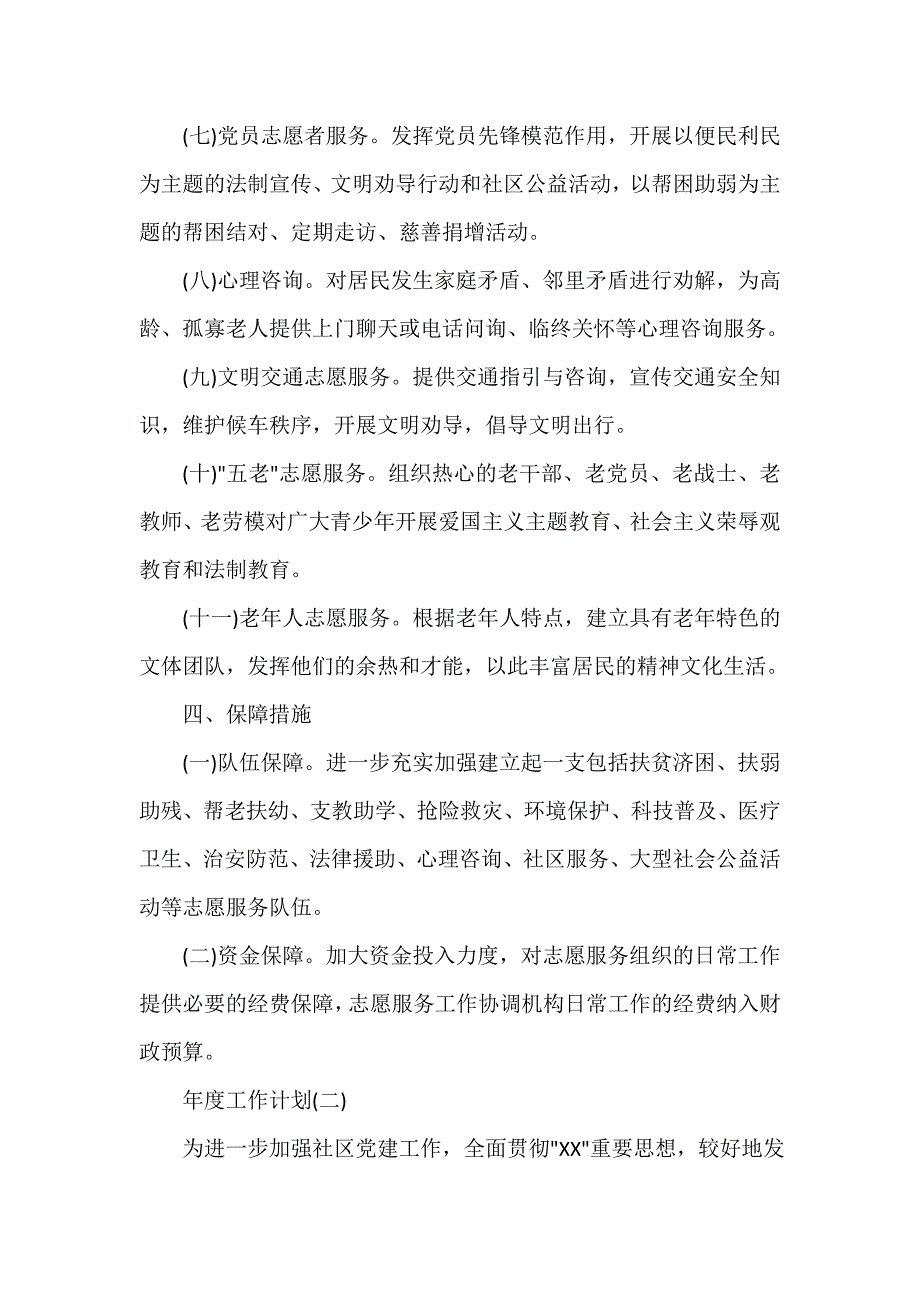 (七)党员志愿者服务。发挥党员先锋模范作用，开展以便民利民为主题的法制宣传、文明劝导行动和社区公益活动，以帮困助弱为主题的帮困结对、定期走访、慈善捐增活动。

(八)心理咨询。对居民发生家庭矛盾、邻里矛盾进行劝解，为高龄、孤寡老人提供上门聊天或电话问询、临终关怀等心理咨询服务。

(九)文明交通志愿服务。提供交通指引与咨询，宣传交通安全知识，维护候车秩序，开展文明劝导，倡导文明出行。

(十)"五老"志愿服务。组织热心的老干部、老党员、老战士、老教师、老劳模对广大青少年开展爱国主义主题教育、社会主义荣辱观教育和法制教育。

(十一)老年人志愿服务。根据老年人特点，建立具有老年特色的文体团队，发挥他们的余热和才能，以此丰富居民的精神文化生活。

四、保障措施

(一)队伍保障。进一步充实加强建立起一支包括扶贫济困、扶弱助残、帮老扶幼、支教助学、抢险救灾、环境保护、科技普及、医疗卫生、治安防范、法律援助、心理咨询、社区服务、大型社会公益活动等志愿服务队伍。

(二)资金保障。加大资金投入力度，对志愿服务组织的日常工作提供必要的经费保障，志愿服务工作协调机构日常工作的经费纳入财政预算。

年度工作计划(二)

为进一步加强社区党建工作，全面贯彻"XX"重要思想，较好地发